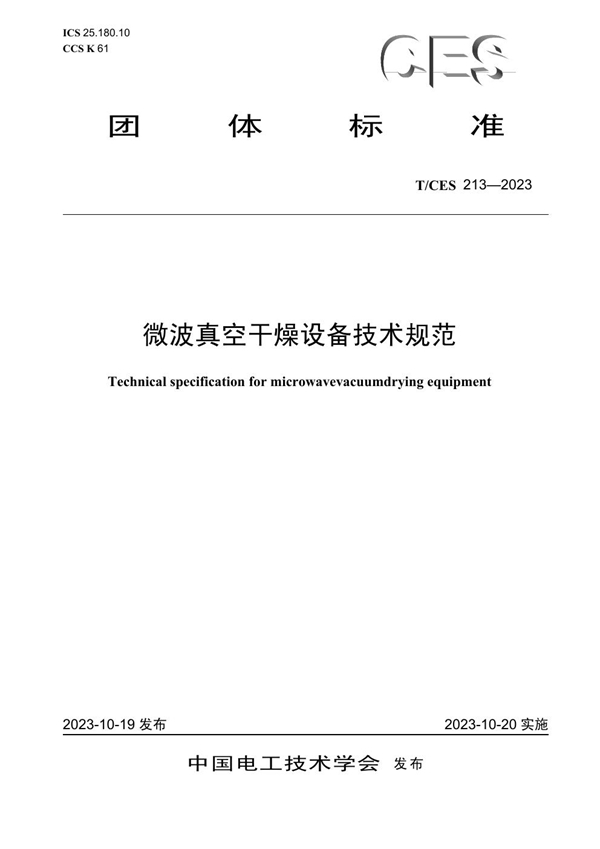 ICS 25.180.10
CCS K 61

CES

团 体 标 准

T/CES 213—2023

微波真空干燥设备技术规范

Technical specification for microwavevacuumdrying equipment

2023-10-19 发布

2023-10-20 实施

中国电工技术学会 发布